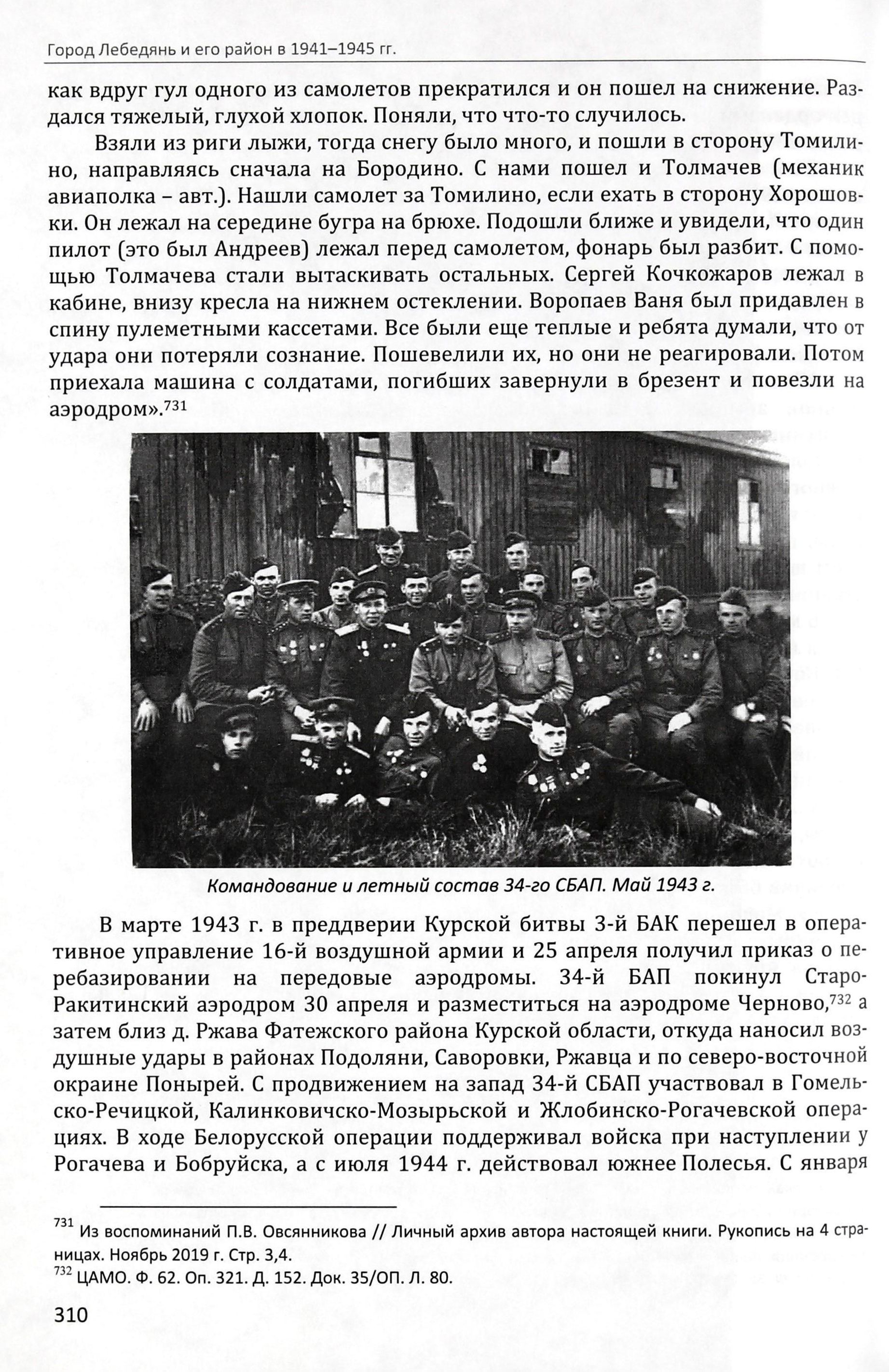 Город Лебедянь и его район в 1941–1945 гг.

как вдруг гул одного из самолетов прекратился и он пошел на снижение. Раздался тяжелый, глухой хлопок. Поняли, что что-то случилось.

Взяли из риги лыжи, тогда снегу было много, и пошли в сторону Томилино, направляясь сначала на Бородино. С нами пошел и Толмачев (механик авиаполка – авт.). Нашли самолет за Томилино, если ехать в сторону Хорошовки. Он лежал на середине бугра на брюхе. Подошли ближе и увидели, что один пилот (это был Андреев) лежал перед самолетом, фонарь был разбит. С помощью Толмачева стали вытаскивать остальных. Сергей Кочкожаров лежал в кабине, внизу кресла на нижнем остеклении. Воропаев Ваня был придавлен в спину пулеметными кассетами. Все были еще теплые и ребята думали, что от удара они потеряли сознание. Пошевелили их, но они не реагировали. Потом приехала машина с солдатами, погибших завернули в брезент и повезли на аэродром».$^{731}$

Командование и летный состав 34-го СБАП. Май 1943 г.

В марте 1943 г. в преддверии Курской битвы 3-й БАК перешел в оперативное управление 16-й воздушной армии и 25 апреля получил приказ о перебазировании на передовые аэродромы. 34-й БАП покинул Старо-Ракитинский аэродром 30 апреля и разместиться на аэродроме Черново,$^{732}$ а затем близ д. Ржава Фатежского района Курской области, откуда наносил воздушные удары в районах Подоляни, Саворовки, Ржавца и по северо-восточной окраине Понырей. С продвижением на запад 34-й СБАП участвовал в Гомельско-Речицкой, Калинковичско-Мозырьской и Жлобинско-Рогачевской операциях. В ходе Белорусской операции поддерживал войска при наступлении у Рогачева и Бобруйска, а с июля 1944 г. действовал южнее Полесья. С января

$^{731}$ Из воспоминаний П.В. Овсянникова // Личный архив автора настоящей книги. Рукопись на 4 страницах. Ноябрь 2019 г. Стр. 3,4.
$^{732}$ ЦАМО. Ф. 62. Оп. 321. Д. 152. Док. 35/ОП. Л. 80.

310